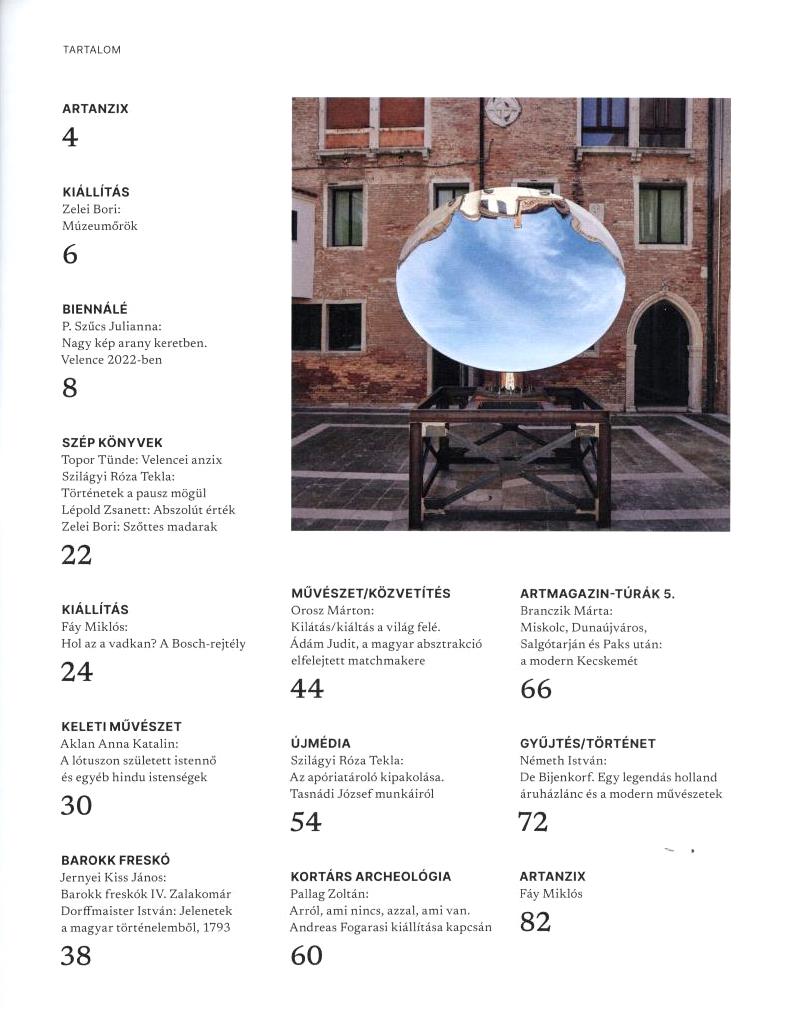 TARTALOM

ARTANZIX
4

KIÁLLÍTÁS
Zelei Bori:
Múzeumőrök
6

BIENNÁLÉ
P. Szűcs Julianna:
Nagy kép arany keretben.
Velence 2022-ben
8

SZÉP KÖNYVEK
Topor Tünde: Velencei anzix
Szilágyi Róza Tekla:
Történetek a pausz mögül
Lépold Zsanett: Abszolút érték
Zelei Bori: Szőttes madarak
22

KIÁLLÍTÁS
Fáy Miklós:
Hol az a vadkan? A Bosch-rejtély
24

KELETI MŰVÉSZET
Aklan Anna Katalin:
A lótuszon született istennő
és egyéb hindu istenségek
30

BAROKK FRESKÓ
Jernyei Kiss János:
Barokk freskók IV. Zalakomár
Dorffmaister István: Jelenetek
a magyar történelemből, 1793
38

MŰVÉSZET/KÖZVETÍTÉS
Orosz Márton:
Kilátás/kiáltás a világ felé.
Ádám Judit, a magyar absztrakció
elfelejtett matchmakere
44

ÚJMÉDIA
Szilágyi Róza Tekla:
Az apóriatároló kipakolása.
Tasnádi József munkáiról
54

KORTÁRS ARCHEOLÓGIA
Pallag Zoltán:
Arról, ami nincs, azzal, ami van.
Andreas Fogarasi kiállítása kapcsán
60

ARTMAGAZIN-TÚRÁK 5.
Branczik Márta:
Miskolc, Dunaújváros,
Salgótarján és Paks után:
a modern Kecskemét
66

GYŰJTÉS/TÖRTÉNET
Németh István:
De Bijenkorf. Egy legendás holland
áruházlánc és a modern művészetek
72

ARTANZIX
Fáy Miklós
82